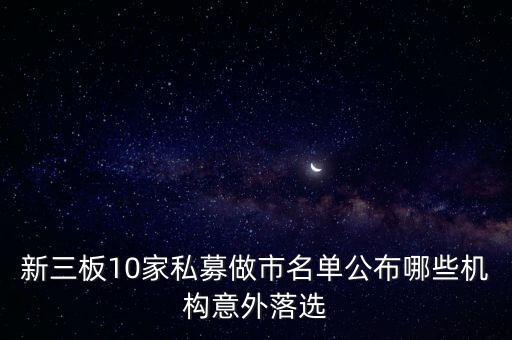 新三板10家私募做市名单公布哪些机构意外落选